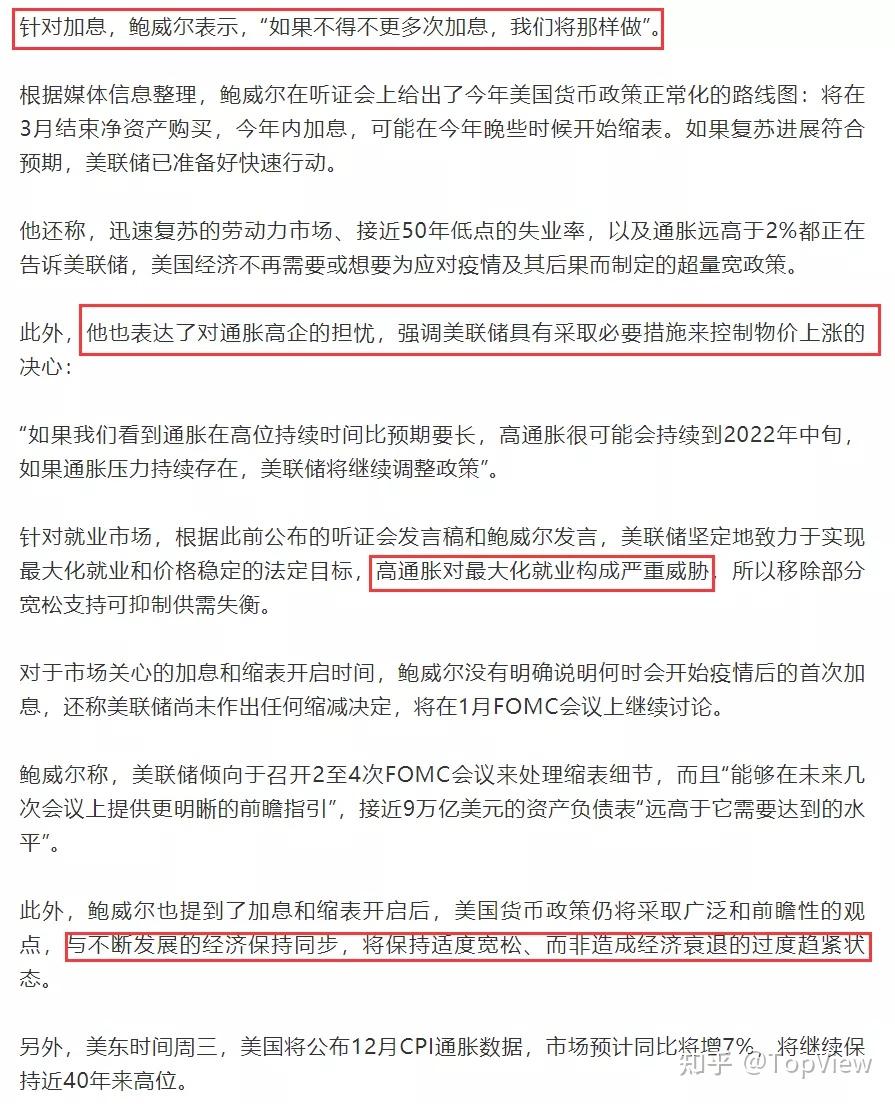 针对加息，鲍威尔表示，“如果不得不更多次加息，我们将那样做”。

根据媒体信息整理，鲍威尔在听证会上给出了今年美国货币政策正常化的路线图：将在3月结束净资产购买，今年内加息，可能在今年晚些时候开始缩表。如果复苏进展符合预期，美联储已准备好快速行动。

他还称，迅速复苏的劳动力市场、接近50年低点的失业率，以及通胀远高于2%都正在告诉美联储，美国经济不再需要或想要为应对疫情及其后果而制定的超量宽政策。

此外，他也表达了对通胀高企的担忧，强调美联储具有采取必要措施来控制物价上涨的决心：

“如果我们看到通胀在高位持续时间比预期要长，高通胀很可能会持续到2022年中旬，如果通胀压力持续存在，美联储将继续调整政策”。

针对就业市场，根据此前公布的听证会发言稿和鲍威尔发言，美联储坚定地致力于实现最大化就业和价格稳定的法定目标，高通胀对最大化就业构成严重威胁，所以移除部分宽松支持可抑制供需失衡。

对于市场关心的加息和缩表开启时间，鲍威尔没有明确说明何时会开始疫情后的首次加息，还称美联储尚未作出任何缩减决定，将在1月FOMC会议上继续讨论。

鲍威尔称，美联储倾向于召开2至4次FOMC会议来处理缩表细节，而且“能够在未来几次会议上提供更明晰的前瞻指引”，接近9万亿美元的资产负债表“远高于它需要达到的水平”。

此外，鲍威尔也提到了加息和缩表开启后，美国货币政策仍将采取广泛和前瞻性的观点，与不断发展的经济保持同步，将保持适度宽松、而非造成经济衰退的过度趋紧状态。

另外，美东时间周三，美国将公布12月CPI通胀数据，市场预计同比将增7%，将继续保持近40年来高位。

知乎 @TopView